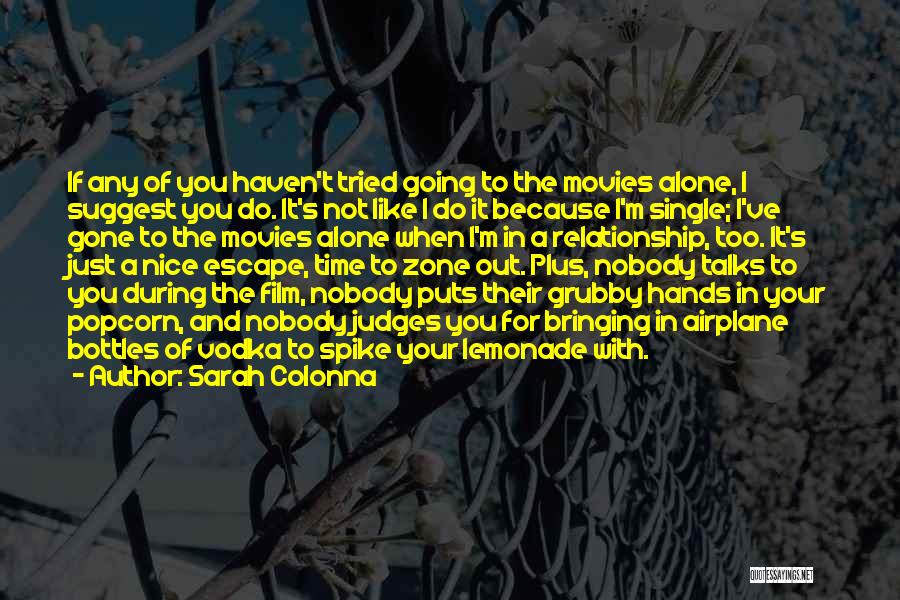 If any of you haven't tried going to the movies alone, I suggest you do. It's not like I do it because I'm single; I've gone to the movies alone when I'm in a relationship, too. It's just a nice escape, time to zone out. Plus, nobody talks to you during the film, nobody puts their grubby hands in your popcorn, and nobody judges you for bringing in airplane bottles of vodka to spike your lemonade with.
- Author: Sarah Colonna

QUOTESSAYINGS.NET